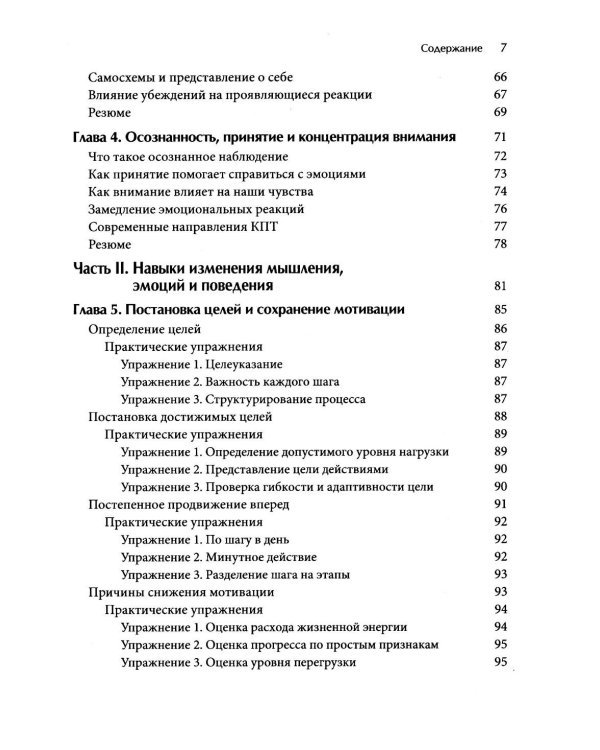 Содержание 7

Самосхемы и представление о себе 66
Влияние убеждений на проявляющиеся реакции 67
Резюме 69

Глава 4. Осознанность, принятие и концентрация внимания 71
Что такое осознанное наблюдение 72
Как принятие помогает справиться с эмоциями 73
Как внимание влияет на наши чувства 74
Замедление эмоциональных реакций 76
Современные направления КПТ 77
Резюме 78

Часть II. Навыки изменения мышления, эмоций и поведения 81

Глава 5. Постановка целей и сохранение мотивации 85
Определение целей 86
Практические упражнения 87
Упражнение 1. Целеуказание 87
Упражнение 2. Важность каждого шага 87
Упражнение 3. Структурирование процесса 87
Постановка достижимых целей 88
Практические упражнения 89
Упражнение 1. Определение допустимого уровня нагрузки 89
Упражнение 2. Представление цели действиями 90
Упражнение 3. Проверка гибкости и адаптивности цели 90
Постепенное продвижение вперед 91
Практические упражнения 92
Упражнение 1. По шагу в день 92
Упражнение 2. Минутное действие 92
Упражнение 3. Разделение шага на этапы 93
Причины снижения мотивации 93
Практические упражнения 94
Упражнение 1. Оценка расхода жизненной энергии 94
Упражнение 2. Оценка прогресса по простым признакам 95
Упражнение 3. Оценка уровня перегрузки 95